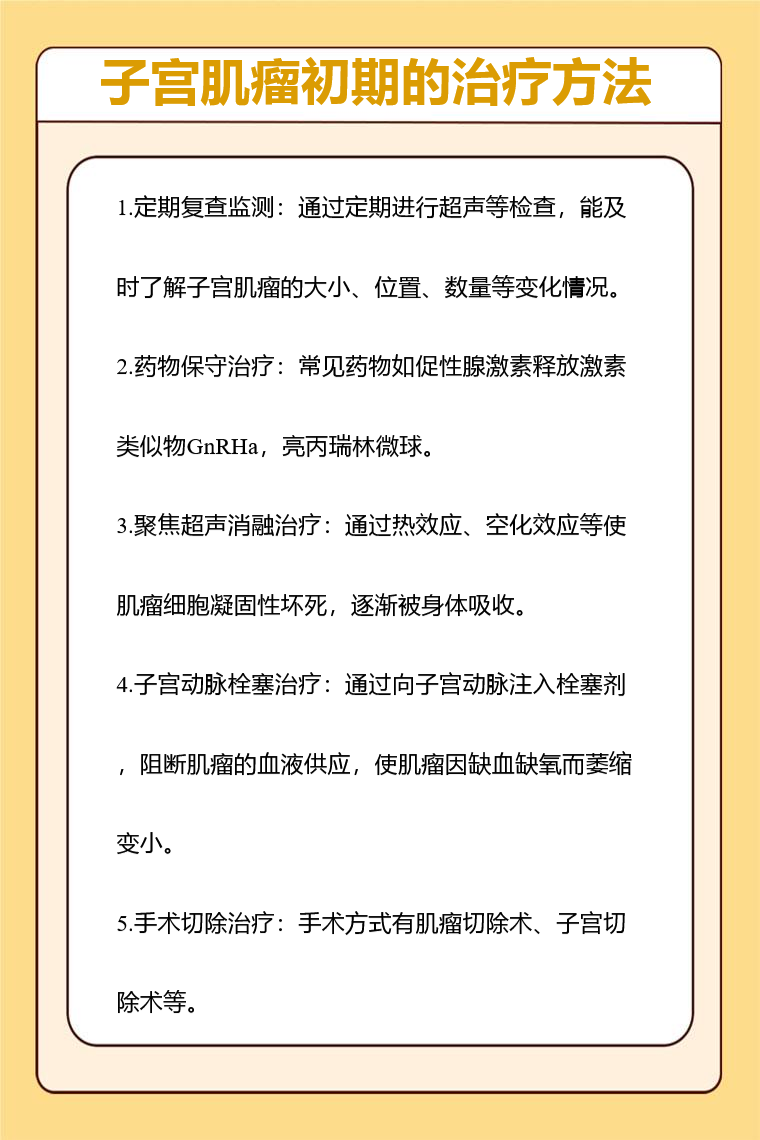 子宫肌瘤初期的治疗方法

1.定期复查监测：通过定期进行超声等检查，能及时了解子宫肌瘤的大小、位置、数量等变化情况。

2.药物保守治疗：常见药物如促性腺激素释放激素类似物GnRHa，亮丙瑞林微球。

3.聚焦超声消融治疗：通过热效应、空化效应等使肌瘤细胞凝固性坏死，逐渐被身体吸收。

4.子宫动脉栓塞治疗：通过向子宫动脉注入栓塞剂，阻断肌瘤的血液供应，使肌瘤因缺血缺氧而萎缩变小。

5.手术切除治疗：手术方式有肌瘤切除术、子宫切除术等。